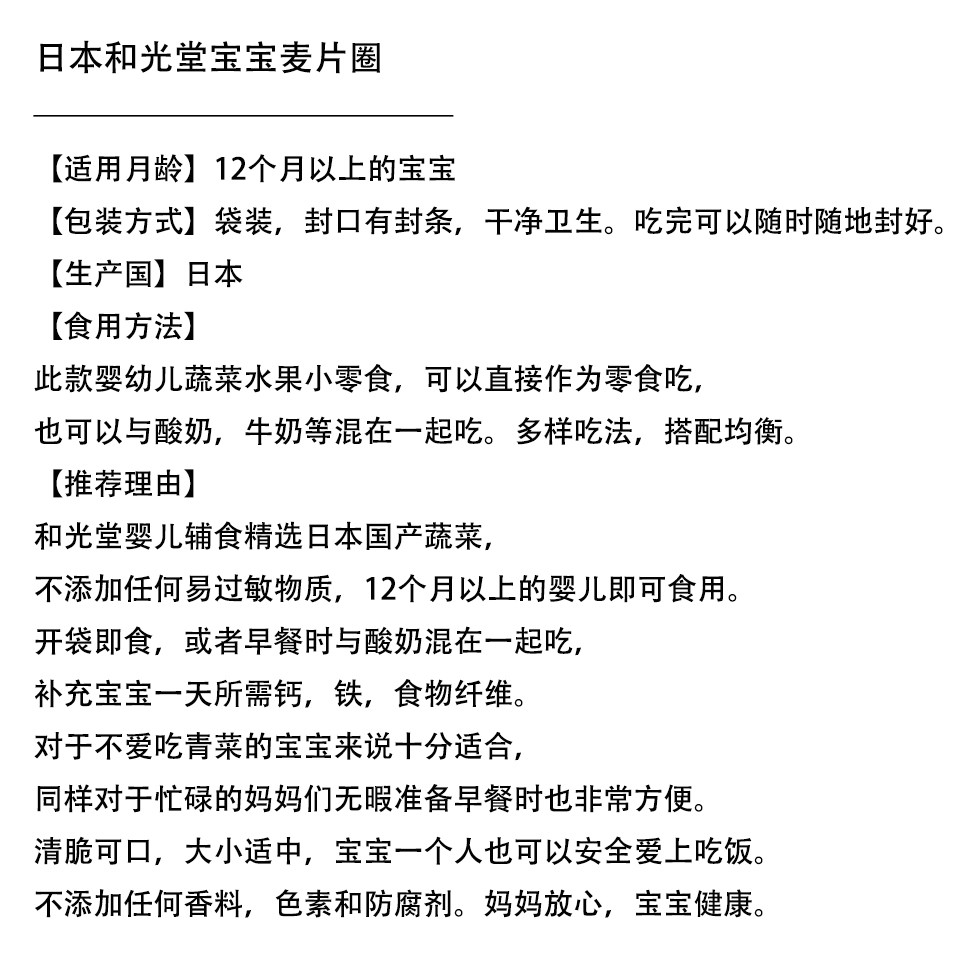 日本和光堂宝宝麦片圈

【适用月龄】12个月以上的宝宝
【包装方式】袋装，封口有封条，干净卫生。吃完可以随时随地封好。
【生产国】日本
【食用方法】
此款婴幼儿蔬菜水果小零食，可以直接作为零食吃，
也可以与酸奶，牛奶等混在一起吃。多样吃法，搭配均衡。
【推荐理由】
和光堂婴儿辅食精选日本国产蔬菜，
不添加任何易过敏物质，12个月以上的婴儿即可食用。
开袋即食，或者早餐时与酸奶混在一起吃，
补充宝宝一天所需钙，铁，食物纤维。
对于不爱吃青菜的宝宝来说十分适合，
同样对于忙碌的妈妈们无暇准备早餐时也非常方便。
清脆可口，大小适中，宝宝一个人也可以安全爱上吃饭。
不添加任何香料，色素和防腐剂。妈妈放心，宝宝健康。